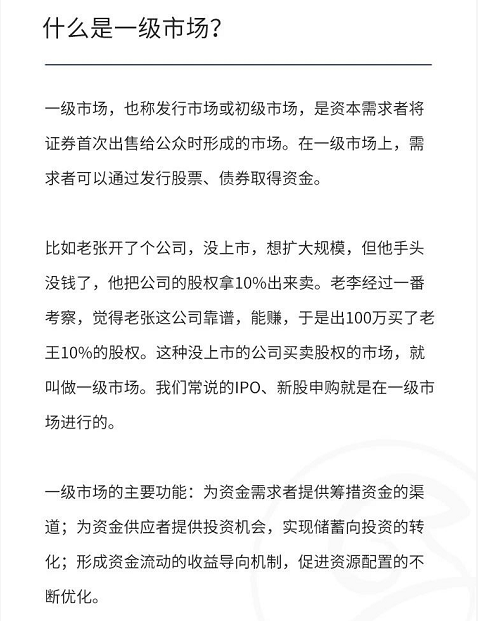 什么是一级市场?

一级市场，也称发行市场或初级市场，是资本需求者将证券首次出售给公众时形成的市场。在一级市场上，需求者可以通过发行股票、债券取得资金。

比如老张开了个公司，没上市，想扩大规模，但他手头没钱了，他把公司的股权拿10%出来卖。老李经过一番考察，觉得老张这公司靠谱，能赚，于是出100万买了老王10%的股权。这种没上市的公司买卖股权的市场，就叫做一级市场。我们常说的IPO、新股申购就是在一级市场进行的。

一级市场的主要功能：为资金需求者提供筹措资金的渠道；为资金供应者提供投资机会，实现储蓄向投资的转化；形成资金流动的收益导向机制，促进资源配置的不断优化。